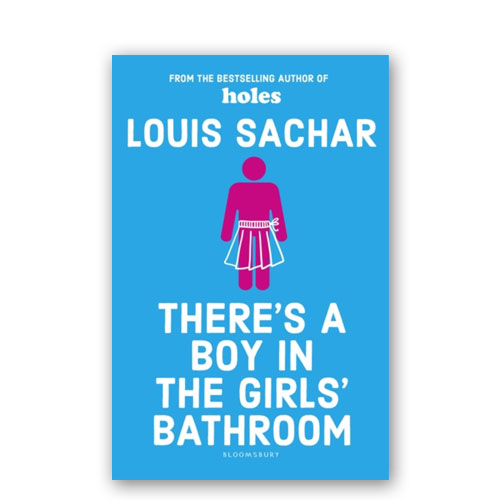 FROM THE BESTSELLING AUTHOR OF
holes

LOUIS SACHAR

THERE'S A BOY IN THE GIRLS' BATHROOM

BLOOMSBURY